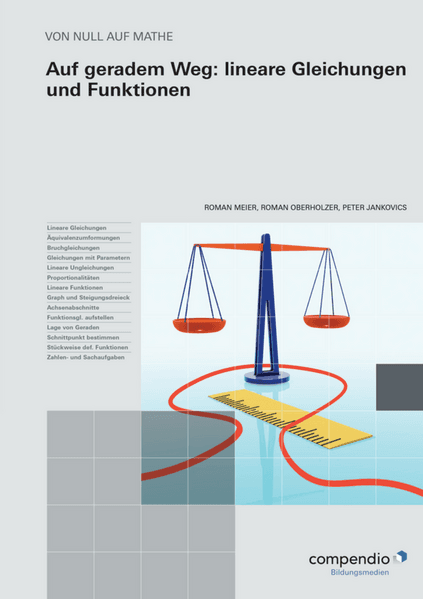 VON NULL AUF MATHE

Auf geradem Weg: lineare Gleichungen und Funktionen

ROMAN MEIER, ROMAN OBERHOLZER, PETER JANKOVICS

Lineare Gleichungen
Äquivalenzumformungen
Bruchgleichungen
Gleichungen mit Parametern
Lineare Ungleichungen
Proportionalitäten
Lineare Funktionen
Graph und Steigungsdreieck
Achsenabschnitte
Funktionsgl. aufstellen
Lage von Geraden
Schnittpunkt bestimmen
Stückweise def. Funktionen
Zahlen- und Sachaufgaben

compendio
Bildungsmedien